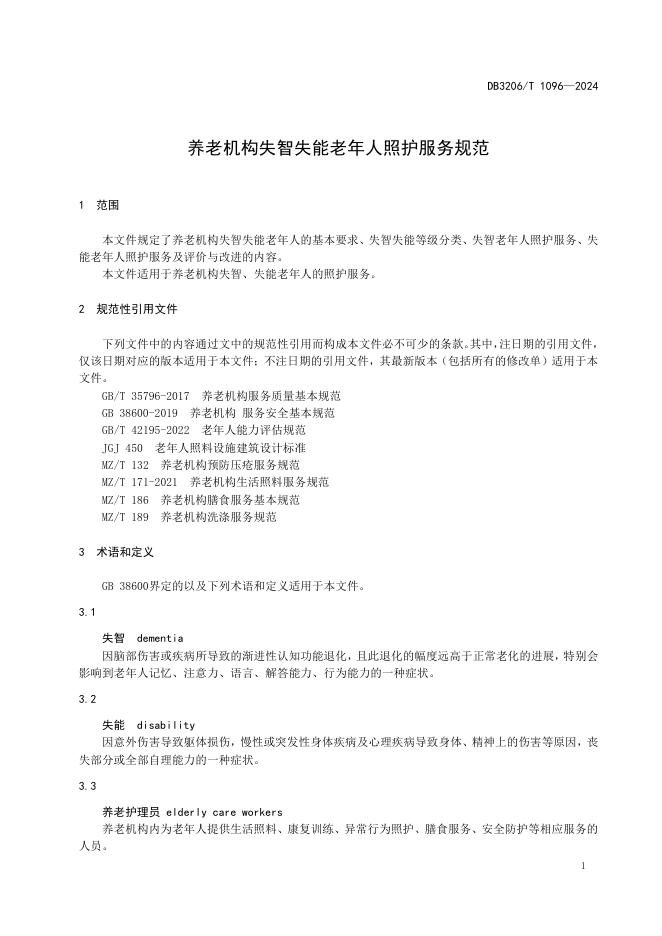 DB3206/T 1096—2024

养老机构失智失能老年人照护服务规范

1 范围

本文件规定了养老机构失智失能老年人的基本要求、失智失能等级分类、失智老年人照护服务、失能老年人照护服务及评价与改进的内容。
本文件适用于养老机构失智、失能老年人的照护服务。

2 规范性引用文件

下列文件中的内容通过文中的规范性引用而构成本文件必不可少的条款。其中，注日期的引用文件，仅该日期对应的版本适用于本文件；不注日期的引用文件，其最新版本（包括所有的修改单）适用于本文件。
GB/T 35796-2017 养老机构服务质量基本规范
GB 38600-2019 养老机构 服务安全基本规范
GB/T 42195-2022 老年人能力评估规范
JGJ 450 老年人照料设施建筑设计标准
MZ/T 132 养老机构预防压疮服务规范
MZ/T 171-2021 养老机构生活照料服务规范
MZ/T 186 养老机构膳食服务基本规范
MZ/T 189 养老机构洗涤服务规范

3 术语和定义

GB 38600界定的以及下列术语和定义适用于本文件。

3.1

失智 dementia
因脑部伤害或疾病所导致的渐进性认知功能退化，且此退化的幅度远高于正常老化的进展，特别会影响到老年人记忆、注意力、语言、解答能力、行为能力的一种症状。

3.2

失能 disability
因意外伤害导致躯体损伤，慢性或突发性身体疾病及心理疾病导致身体、精神上的伤害等原因，丧失部分或全部自理能力的一种症状。

3.3

养老护理员 elderly care workers
养老机构内为老年人提供生活照料、康复训练、异常行为照护、膳食服务、安全防护等相应服务的人员。

1